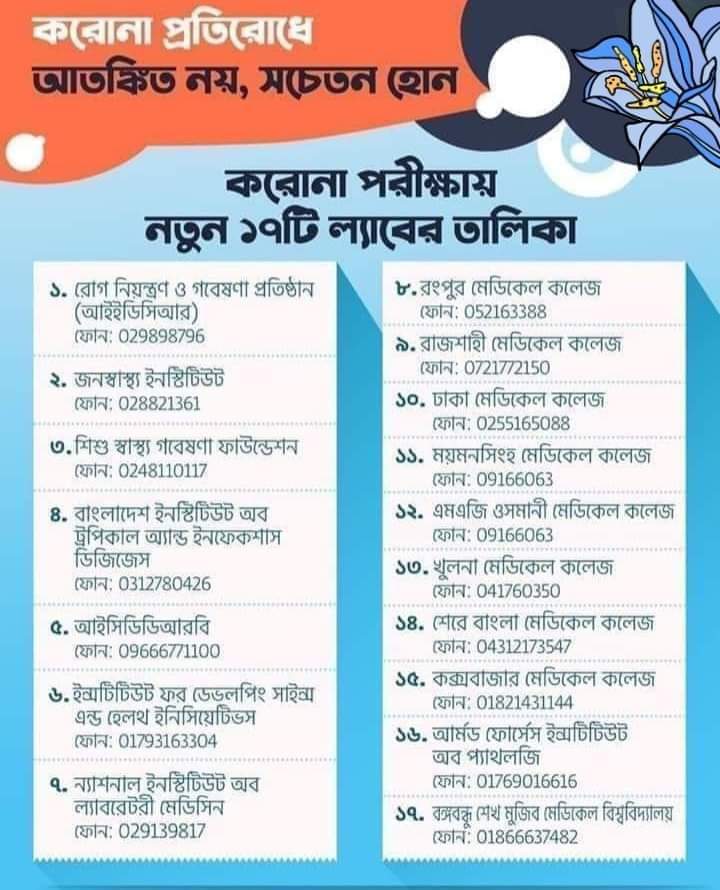 করোনা প্রতিরোধে
আতঙ্কিত নয়, সচেতন হোন

করোনা পরীক্ষায়
নতুন ১৭টি ল্যাবের তালিকা

১. রোগ নিয়ন্ত্রণ ও গবেষণা প্রতিষ্ঠান (আইইডিসিআর)
ফোন: 029898796

২. জনস্বাস্থ্য ইনস্টিটিউট
ফোন: 028821361

৩. শিশু স্বাস্থ্য গবেষণা ফাউন্ডেশন
ফোন: 0248110117

৪. বাংলাদেশ ইনস্টিটিউট অব ট্রপিকাল অ্যান্ড ইনফেকশাস ডিজিজেস
ফোন: 0312780426

৫. আইসিডিডিআরবি
ফোন: 09666771100

৬. ইন্সটিটিউট ফর ডেভলপিং সাইন্স এন্ড হেলথ ইনিসিয়েটিভস
ফোন: 01793163304

৭. ন্যাশনাল ইনস্টিটিউট অব ল্যাবরেটরী মেডিসিন
ফোন: 029139817

৮. রংপুর মেডিকেল কলেজ
ফোন: 052163388

৯. রাজশাহী মেডিকেল কলেজ
ফোন: 0721772150

১০. ঢাকা মেডিকেল কলেজ
ফোন: 0255165088

১১. ময়মনসিংহ মেডিকেল কলেজ
ফোন: 09166063

১২. এমএজি ওসমানী মেডিকেল কলেজ
ফোন: 09166063

১৩. খুলনা মেডিকেল কলেজ
ফোন: 041760350

১৪. শেরে বাংলা মেডিকেল কলেজ
ফোন: 04312173547

১৫. কক্সবাজার মেডিকেল কলেজ
ফোন: 01821431144

১৬. আর্মড ফোর্সেস ইন্সটিটিউট অব প্যাথলজি
ফোন: 01769016616

১৭. বঙ্গবন্ধু শেখ মুজিব মেডিকেল বিশ্ববিদ্যালয়
ফোন: 01866637482